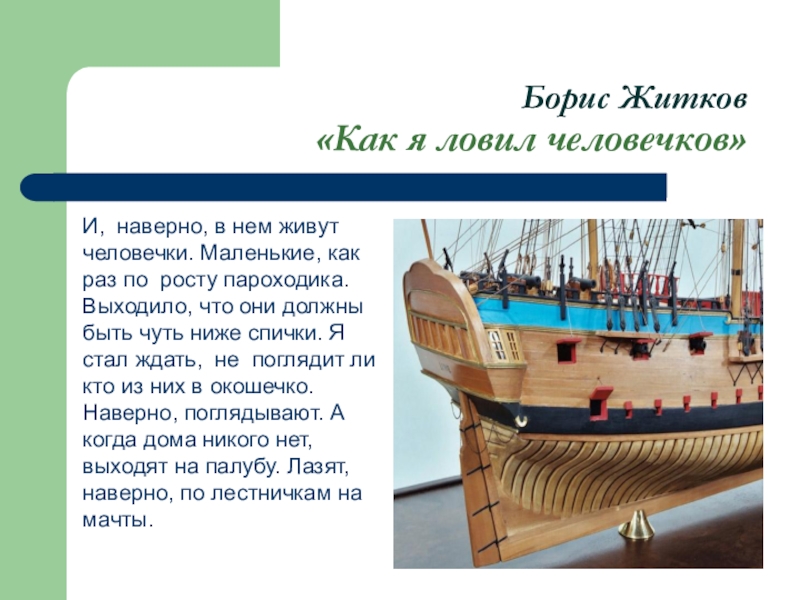 Борис Житков
«Как я ловил человечков»

И, наверно, в нем живут человечки. Маленькие, как раз по росту пароходика. Выходило, что они должны быть чуть ниже спички. Я стал ждать, не поглядит ли кто из них в окошечко. Наверно, поглядывают. А когда дома никого нет, выходят на палубу. Лазят, наверно, по лестничкам на мачты.